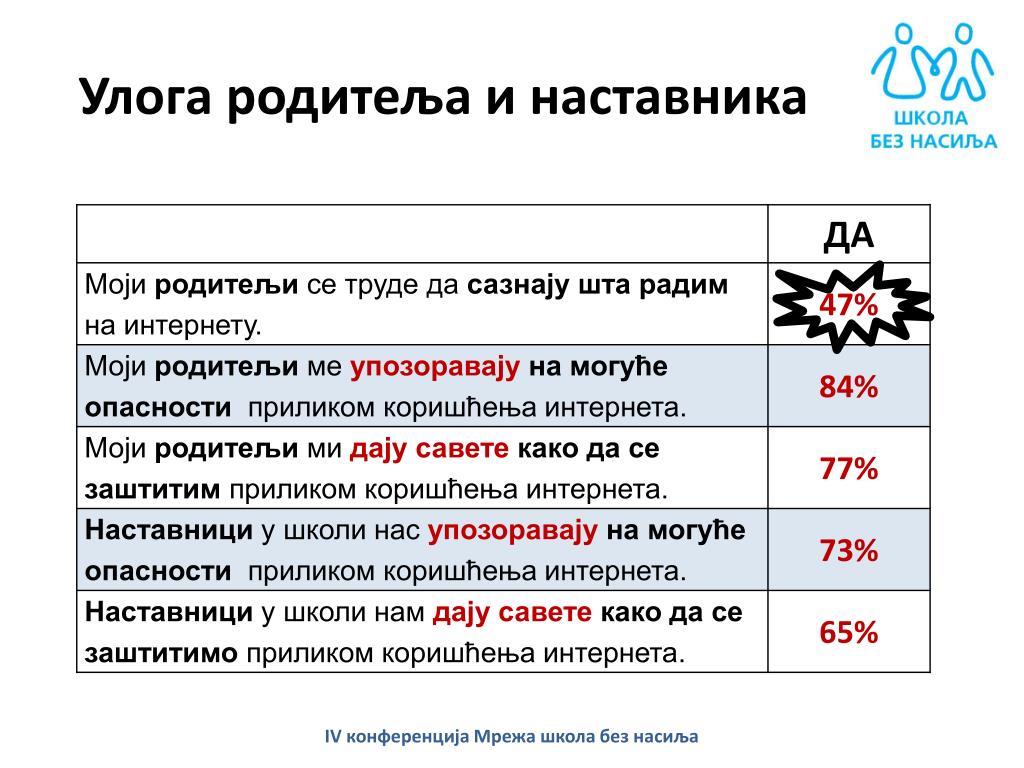 Улога родитеља и наставника

ШКОЛА БЕЗ НАСИЉА

| | ДА |
|---|---|
| Моји родитељи се труде да сазнају шта радим на интернету. | 47% |
| Моји родитељи ме упозоравају на могуће опасности приликом коришћења интернета. | 84% |
| Моји родитељи ми дају савете како да се заштитим приликом коришћења интернета. | 77% |
| Наставници у школи нас упозоравају на могуће опасности приликом коришћења интернета. | 73% |
| Наставници у школи нам дају савете како да се заштитимо приликом коришћења интернета. | 65% |

IV конференција Мрежа школа без насиља